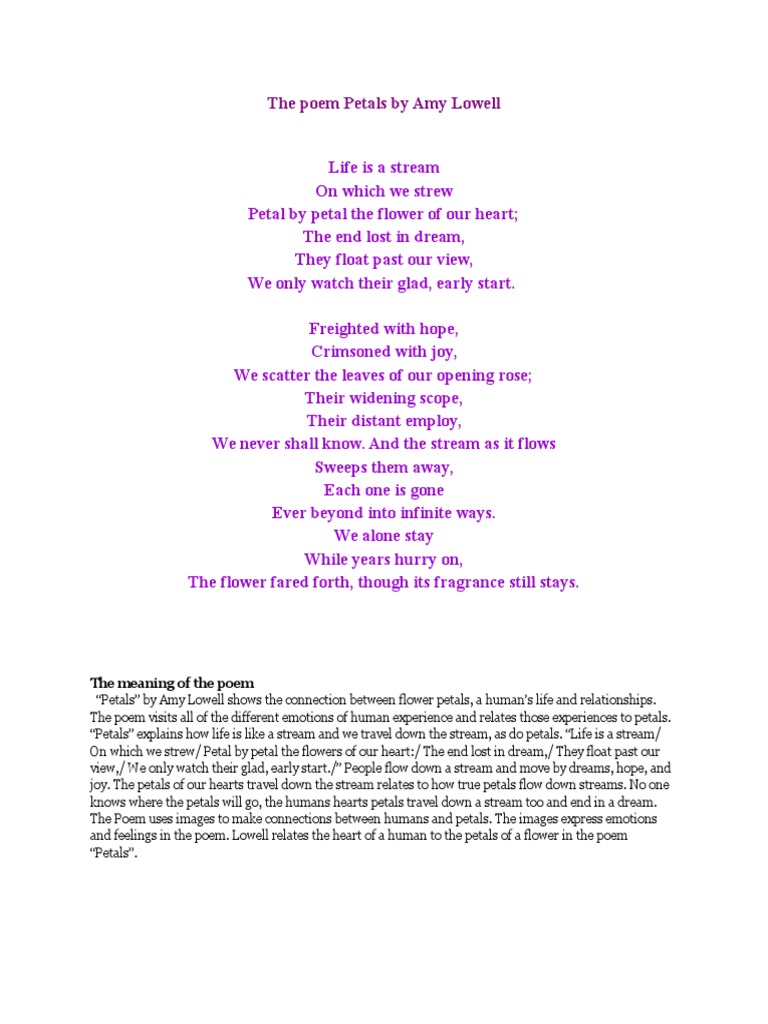 The poem Petals by Amy Lowell

Life is a stream
On which we strew
Petal by petal the flower of our heart;
The end lost in dream,
They float past our view,
We only watch their glad, early start.

Freighted with hope,
Crimsoned with joy,
We scatter the leaves of our opening rose;
Their widening scope,
Their distant employ,
We never shall know. And the stream as it flows
Sweeps them away,
Each one is gone
Ever beyond into infinite ways.
We alone stay
While years hurry on,
The flower fared forth, though its fragrance still stays.

The meaning of the poem
"Petals" by Amy Lowell shows the connection between flower petals, a human's life and relationships. The poem visits all of the different emotions of human experience and relates those experiences to petals. "Petals" explains how life is like a stream and we travel down the stream, as do petals. "Life is a stream/ On which we strew/ Petal by petal the flowers of our heart:/ The end lost in dream,/ They float past our view,/ We only watch their glad, early start./" People flow down a stream and move by dreams, hope, and joy. The petals of our hearts travel down the stream relates to how true petals flow down streams. No one knows where the petals will go, the humans hearts petals travel down a stream too and end in a dream. The Poem uses images to make connections between humans and petals. The images express emotions and feelings in the poem. Lowell relates the heart of a human to the petals of a flower in the poem "Petals".